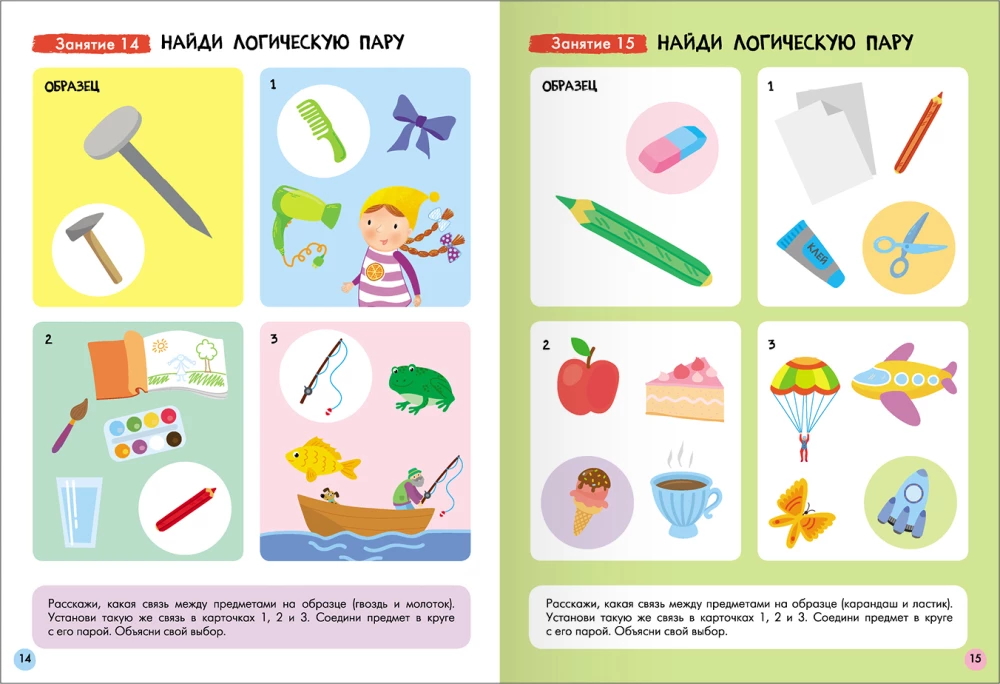 Занятие 14 НАЙДИ ЛОГИЧЕСКУЮ ПАРУ

ОБРАЗЕЦ

1

2

3

Расскажи, какая связь между предметами на образце (гвоздь и молоток). Установи такую же связь в карточках 1, 2 и 3. Соедини предмет в круге с его парой. Объясни свой выбор.

14

Занятие 15 НАЙДИ ЛОГИЧЕСКУЮ ПАРУ

ОБРАЗЕЦ

1

КЛЕЙ

2

3

Расскажи, какая связь между предметами на образце (карандаш и ластик). Установи такую же связь в карточках 1, 2 и 3. Соедини предмет в круге с его парой. Объясни свой выбор.

15